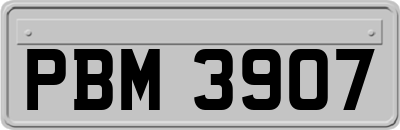 PBM 3907